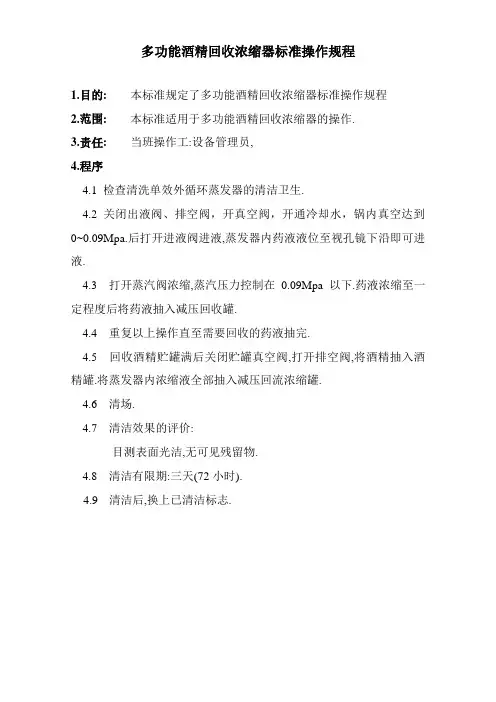 多功能酒精回收浓缩器标准操作规程

1.目的: 本标准规定了多功能酒精回收浓缩器标准操作规程

2.范围: 本标准适用于多功能酒精回收浓缩器的操作.

3.责任: 当班操作工:设备管理员,

4.程序

4.1 检查清洗单效外循环蒸发器的清洁卫生.

4.2 关闭出液阀、排空阀，开真空阀，开通冷却水，锅内真空达到0~0.09Mpa.后打开进液阀进液,蒸发器内药液液位至视孔镜下沿即可进液.

4.3 打开蒸汽阀浓缩,蒸汽压力控制在 0.09Mpa 以下.药液浓缩至一定程度后将药液抽入减压回收罐.

4.4 重复以上操作直至需要回收的药液抽完.

4.5 回收酒精贮罐满后关闭贮罐真空阀,打开排空阀,将酒精抽入酒精罐.将蒸发器内浓缩液全部抽入减压回流浓缩罐.

4.6 清场.

4.7 清洁效果的评价:

目测表面光洁,无可见残留物.

4.8 清洁有限期:三天(72 小时).

4.9 清洁后,换上已清洁标志.